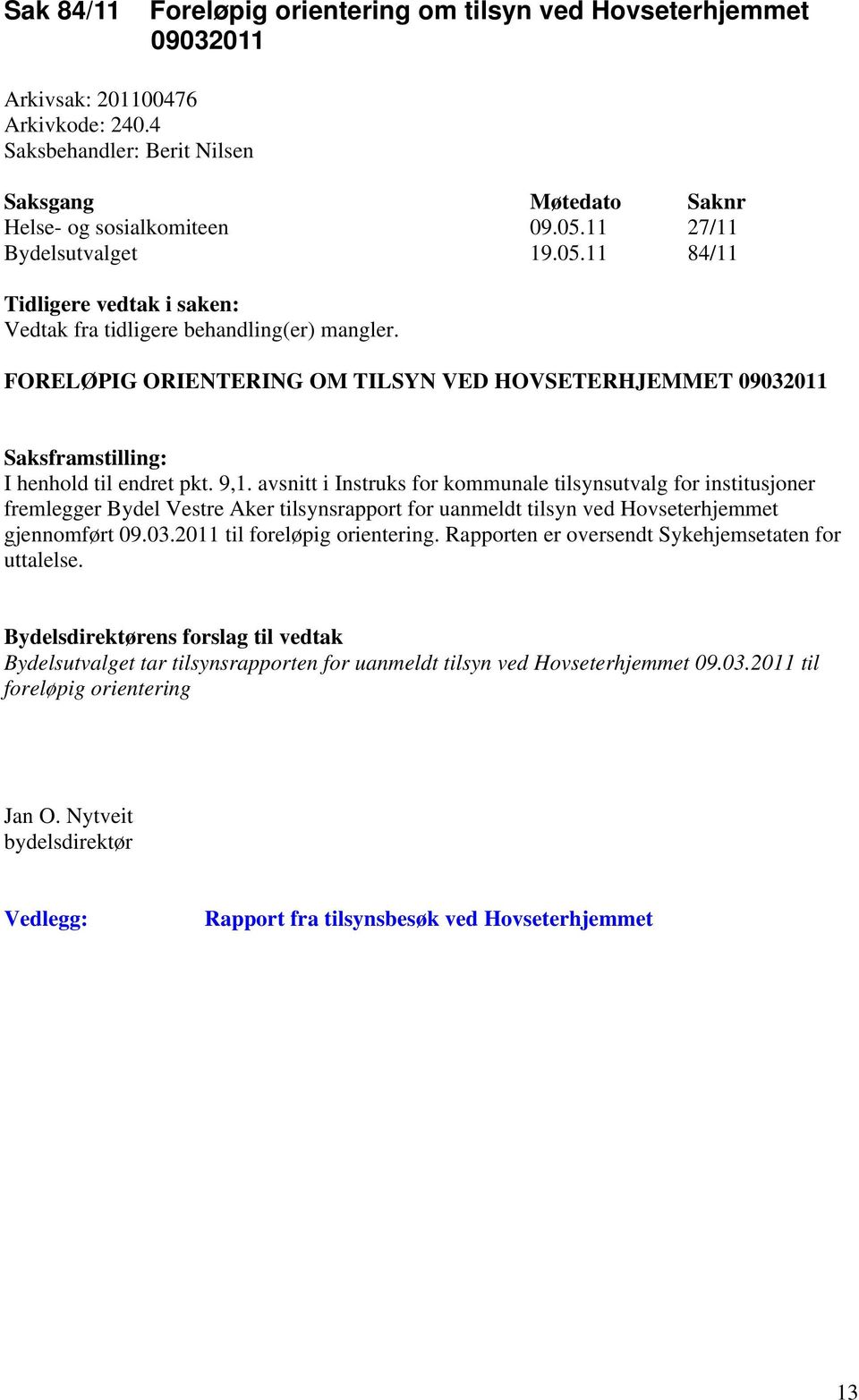 Sak 84/11 Foreløpig orientering om tilsyn ved Hovseterhjemmet 09032011

Arkivsak: 201100476
Arkivkode: 240.4
Saksbehandler: Berit Nilsen

| Saksgang | Møtedato | Saknr |
|---|---|---|
| Helse- og sosialkomiteen | 09.05.11 | 27/11 |
| Bydelsutvalget | 19.05.11 | 84/11 |

Tidligere vedtak i saken:
Vedtak fra tidligere behandling(er) mangler.

FORELØPIG ORIENTERING OM TILSYN VED HOVSETERHJEMMET 09032011

Saksframstilling:
I henhold til endret pkt. 9,1. avsnitt i Instruks for kommunale tilsynsutvalg for institusjoner fremlegger Bydel Vestre Aker tilsynsrapport for uanmeldt tilsyn ved Hovseterhjemmet gjennomført 09.03.2011 til foreløpig orientering. Rapporten er oversendt Sykehjemsetaten for uttalelse.

Bydelsdirektørens forslag til vedtak
Bydelsutvalget tar tilsynsrapporten for uanmeldt tilsyn ved Hovseterhjemmet 09.03.2011 til foreløpig orientering

Jan O. Nytveit
bydelsdirektør

Vedlegg: Rapport fra tilsynsbesøk ved Hovseterhjemmet

13